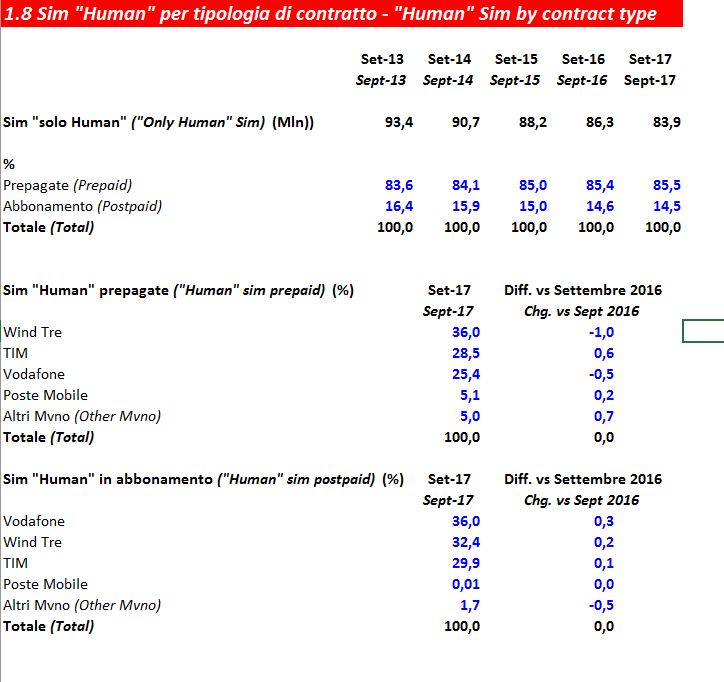 1.8 Sim "Human" per tipologia di contratto - "Human" Sim by contract type

| | Set-13 Sept-13 | Set-14 Sept-14 | Set-15 Sept-15 | Set-16 Sept-16 | Set-17 Sept-17 |
|---|---|---|---|---|---|
| Sim "solo Human" ("Only Human" Sim) (Mln)) | 93,4 | 90,7 | 88,2 | 86,3 | 83,9 |
| % | | | | | |
| Prepagate (Prepaid) | 83,6 | 84,1 | 85,0 | 85,4 | 85,5 |
| Abbonamento (Postpaid) | 16,4 | 15,9 | 15,0 | 14,6 | 14,5 |
| Totale (Total) | 100,0 | 100,0 | 100,0 | 100,0 | 100,0 |

| Sim "Human" prepagate ("Human" sim prepaid) (%) | Set-17 Sept-17 | Diff. vs Settembre 2016 Chg. vs Sept 2016 |
|---|---|---|
| Wind Tre | 36,0 | -1,0 |
| TIM | 28,5 | 0,6 |
| Vodafone | 25,4 | -0,5 |
| Poste Mobile | 5,1 | 0,2 |
| Altri Mvno (Other Mvno) | 5,0 | 0,7 |
| Totale (Total) | 100,0 | 0,0 |

| Sim "Human" in abbonamento ("Human" sim postpaid) (%) | Set-17 Sept-17 | Diff. vs Settembre 2016 Chg. vs Sept 2016 |
|---|---|---|
| Vodafone | 36,0 | 0,3 |
| Wind Tre | 32,4 | 0,2 |
| TIM | 29,9 | 0,1 |
| Poste Mobile | 0,01 | 0,0 |
| Altri Mvno (Other Mvno) | 1,7 | -0,5 |
| Totale (Total) | 100,0 | 0,0 |